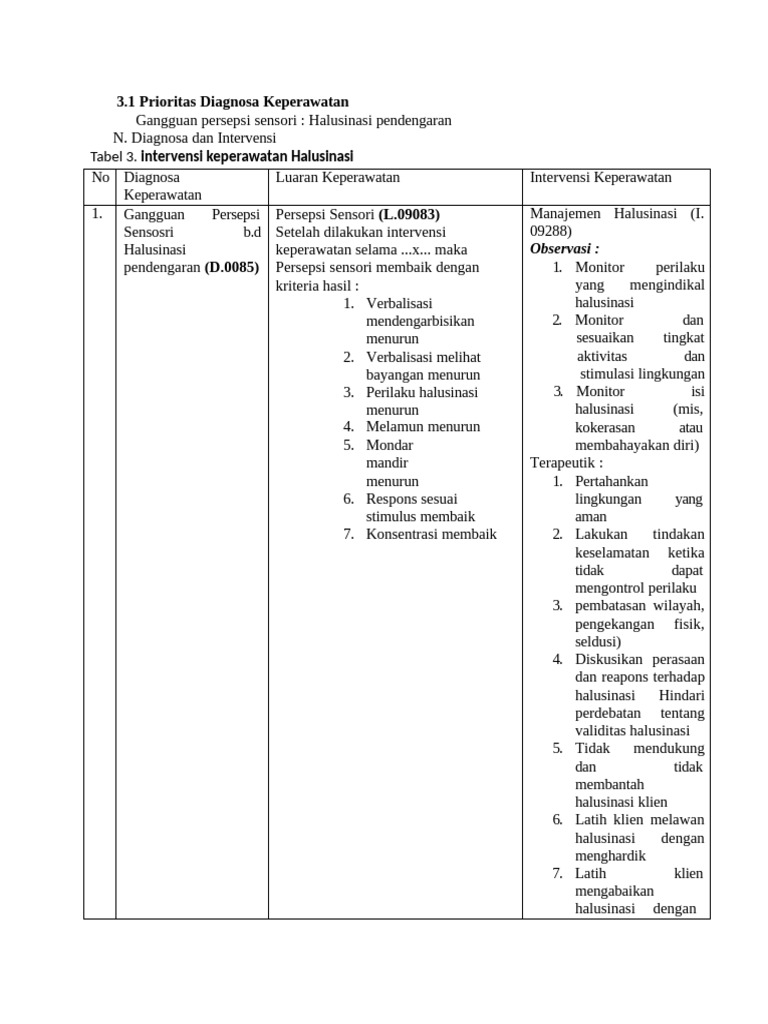 3.1 Prioritas Diagnosa Keperawatan

Gangguan persepsi sensori : Halusinasi pendengaran

N. Diagnosa dan Intervensi

Tabel 3. Intervensi keperawatan Halusinasi

| No | Diagnosa Keperawatan | Luaran Keperawatan | Intervensi Keperawatan |
|---|---|---|---|
| 1. | Gangguan Persepsi Sensosri b.d Halusinasi pendengaran (D.0085) | Persepsi Sensori (L.09083) Setelah dilakukan intervensi keperawatan selama ...x... maka Persepsi sensori membaik dengan kriteria hasil : 1. Verbalisasi mendengarbisikan menurun 2. Verbalisasi melihat bayangan menurun 3. Perilaku halusinasi menurun 4. Melamun menurun 5. Mondar mandir menurun 6. Respons sesuai stimulus membaik 7. Konsentrasi membaik | Manajemen Halusinasi (I. 09288) Observasi : 1. Monitor perilaku yang mengindikal halusinasi 2. Monitor dan sesuaikan tingkat aktivitas dan stimulasi lingkungan 3. Monitor isi halusinasi (mis, kokerasan atau membahayakan diri) Terapeutik : 1. Pertahankan lingkungan yang aman 2. Lakukan tindakan keselamatan ketika tidak dapat mengontrol perilaku 3. pembatasan wilayah, pengekangan fisik, seldusi) 4. Diskusikan perasaan dan reapons terhadap halusinasi Hindari perdebatan tentang validitas halusinasi 5. Tidak mendukung dan tidak membantah halusinasi klien 6. Latih klien melawan halusinasi dengan menghardik 7. Latih klien mengabaikan halusinasi dengan |